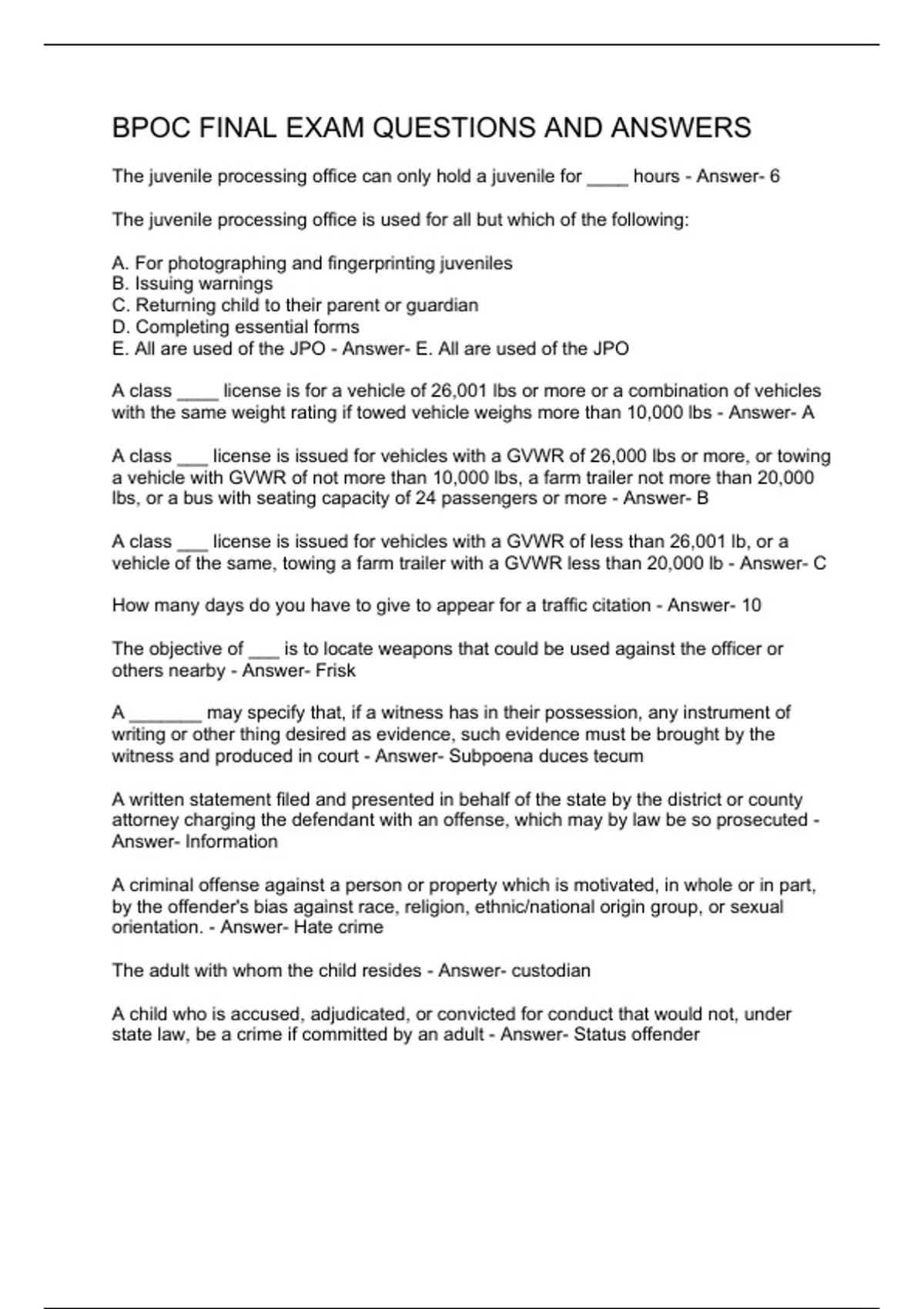 BPOC FINAL EXAM QUESTIONS AND ANSWERS

The juvenile processing office can only hold a juvenile for ____ hours - Answer- 6

The juvenile processing office is used for all but which of the following:

A. For photographing and fingerprinting juveniles
B. Issuing warnings
C. Returning child to their parent or guardian
D. Completing essential forms
E. All are used of the JPO - Answer- E. All are used of the JPO

A class ____ license is for a vehicle of 26,001 lbs or more or a combination of vehicles with the same weight rating if towed vehicle weighs more than 10,000 lbs - Answer- A

A class ___ license is issued for vehicles with a GVWR of 26,000 lbs or more, or towing a vehicle with GVWR of not more than 10,000 lbs, a farm trailer not more than 20,000 lbs, or a bus with seating capacity of 24 passengers or more - Answer- B

A class ___ license is issued for vehicles with a GVWR of less than 26,001 lb, or a vehicle of the same, towing a farm trailer with a GVWR less than 20,000 lb - Answer- C

How many days do you have to give to appear for a traffic citation - Answer- 10

The objective of ___ is to locate weapons that could be used against the officer or others nearby - Answer- Frisk

A _______ may specify that, if a witness has in their possession, any instrument of writing or other thing desired as evidence, such evidence must be brought by the witness and produced in court - Answer- Subpoena duces tecum

A written statement filed and presented in behalf of the state by the district or county attorney charging the defendant with an offense, which may by law be so prosecuted - Answer- Information

A criminal offense against a person or property which is motivated, in whole or in part, by the offender's bias against race, religion, ethnic/national origin group, or sexual orientation. - Answer- Hate crime

The adult with whom the child resides - Answer- custodian

A child who is accused, adjudicated, or convicted for conduct that would not, under state law, be a crime if committed by an adult - Answer- Status offender